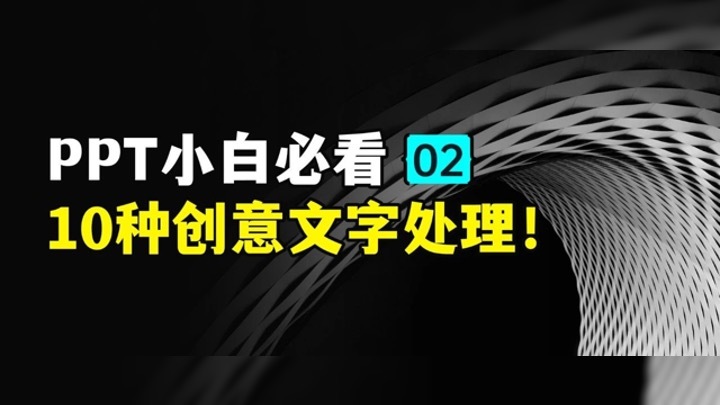 PPT小白必看 02
10种创意文字处理！